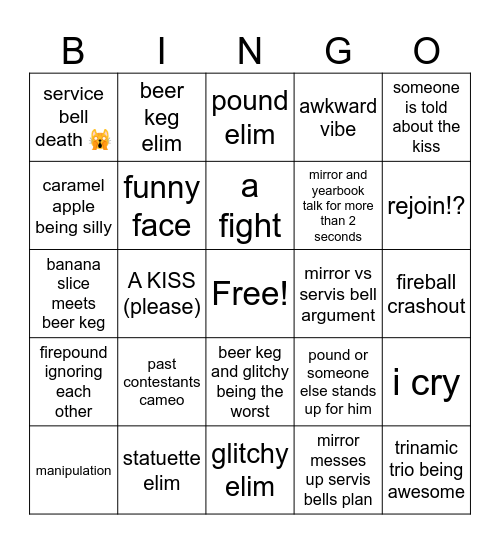 | B | I | N | G | O |
|---|---|---|---|---|
| service bell death 🙀 | beer keg elim | pound elim | awkward vibe | someone is told about the kiss |
| caramel apple being silly | funny face | a fight | mirror and yearbook talk for more than 2 seconds | rejoin!? |
| banana slice meets beer keg | A KISS (please) | Free! | mirror vs servis bell argument | fireball crashout |
| firepound ignoring each other | past contestants cameo | beer keg and glitchy being the worst | pound or someone else stands up for him | i cry |
| manipulation | statuette elim | glitchy elim | mirror messes up servis bells plan | trinamic trio being awesome |